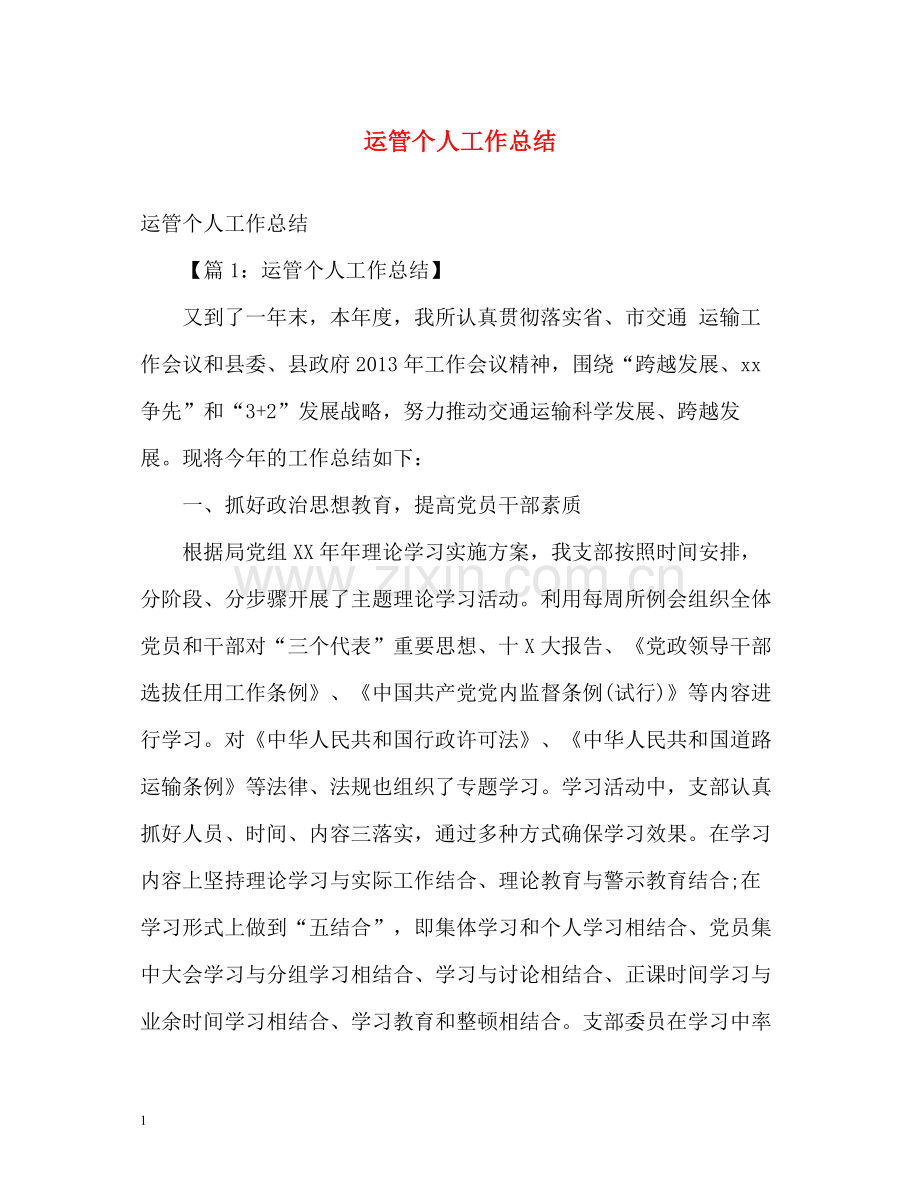 运管个人工作总结

运管个人工作总结

【篇1：运管个人工作总结】

又到了一年末，本年度，我所认真贯彻落实省、市交通 运输工作会议和县委、县政府2013年工作会议精神，围绕“跨越发展、xx争先”和“3+2”发展战略，努力推动交通运输科学发展、跨越发展。现将今年的工作总结如下：

一、抓好政治思想教育，提高党员干部素质

根据局党组XX年年理论学习实施方案，我支部按照时间安排，分阶段、分步骤开展了主题理论学习活动。利用每周所例会组织全体党员和干部对“三个代表”重要思想、十X大报告、《党政领导干部选拔任用工作条例》、《中国共产党党内监督条例(试行)》等内容进行学习。对《中华人民共和国行政许可法》、《中华人民共和国道路运输条例》等法律、法规也组织了专题学习。学习活动中，支部认真抓好人员、时间、内容三落实，通过多种方式确保学习效果。在学习内容上坚持理论学习与实际工作结合、理论教育与警示教育结合;在学习形式上做到“五结合”，即集体学习和个人学习相结合、党员集中大会学习与分组学习相结合、学习与讨论相结合、正课时间学习与业余时间学习相结合、学习教育和整顿相结合。支部委员在学习中率

1

www.zixin.com.cn